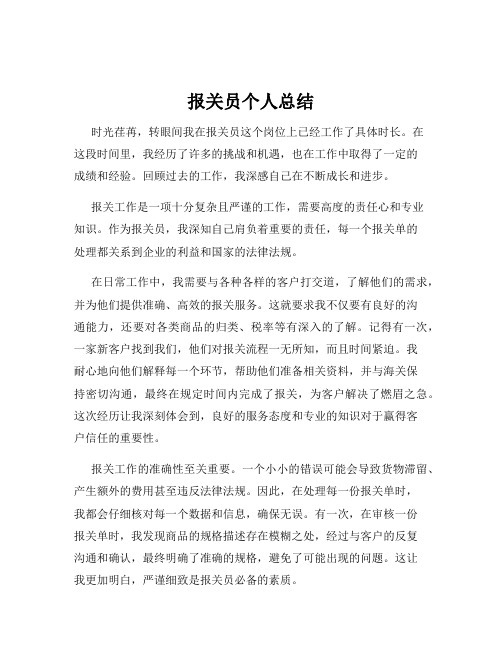 报关员个人总结

时光荏苒，转眼间我在报关员这个岗位上已经工作了具体时长。在这段时间里，我经历了许多的挑战和机遇，也在工作中取得了一定的成绩和经验。回顾过去的工作，我深感自己在不断成长和进步。

报关工作是一项十分复杂且严谨的工作，需要高度的责任心和专业知识。作为报关员，我深知自己肩负着重要的责任，每一个报关单的处理都关系到企业的利益和国家的法律法规。

在日常工作中，我需要与各种各样的客户打交道，了解他们的需求，并为他们提供准确、高效的报关服务。这就要求我不仅要有良好的沟通能力，还要对各类商品的归类、税率等有深入的了解。记得有一次，一家新客户找到我们，他们对报关流程一无所知，而且时间紧迫。我耐心地向他们解释每一个环节，帮助他们准备相关资料，并与海关保持密切沟通，最终在规定时间内完成了报关，为客户解决了燃眉之急。这次经历让我深刻体会到，良好的服务态度和专业的知识对于赢得客户信任的重要性。

报关工作的准确性至关重要。一个小小的错误可能会导致货物滞留、产生额外的费用甚至违反法律法规。因此，在处理每一份报关单时，我都会仔细核对每一个数据和信息，确保无误。有一次，在审核一份报关单时，我发现商品的规格描述存在模糊之处，经过与客户的反复沟通和确认，最终明确了准确的规格，避免了可能出现的问题。这让我更加明白，严谨细致是报关员必备的素质。